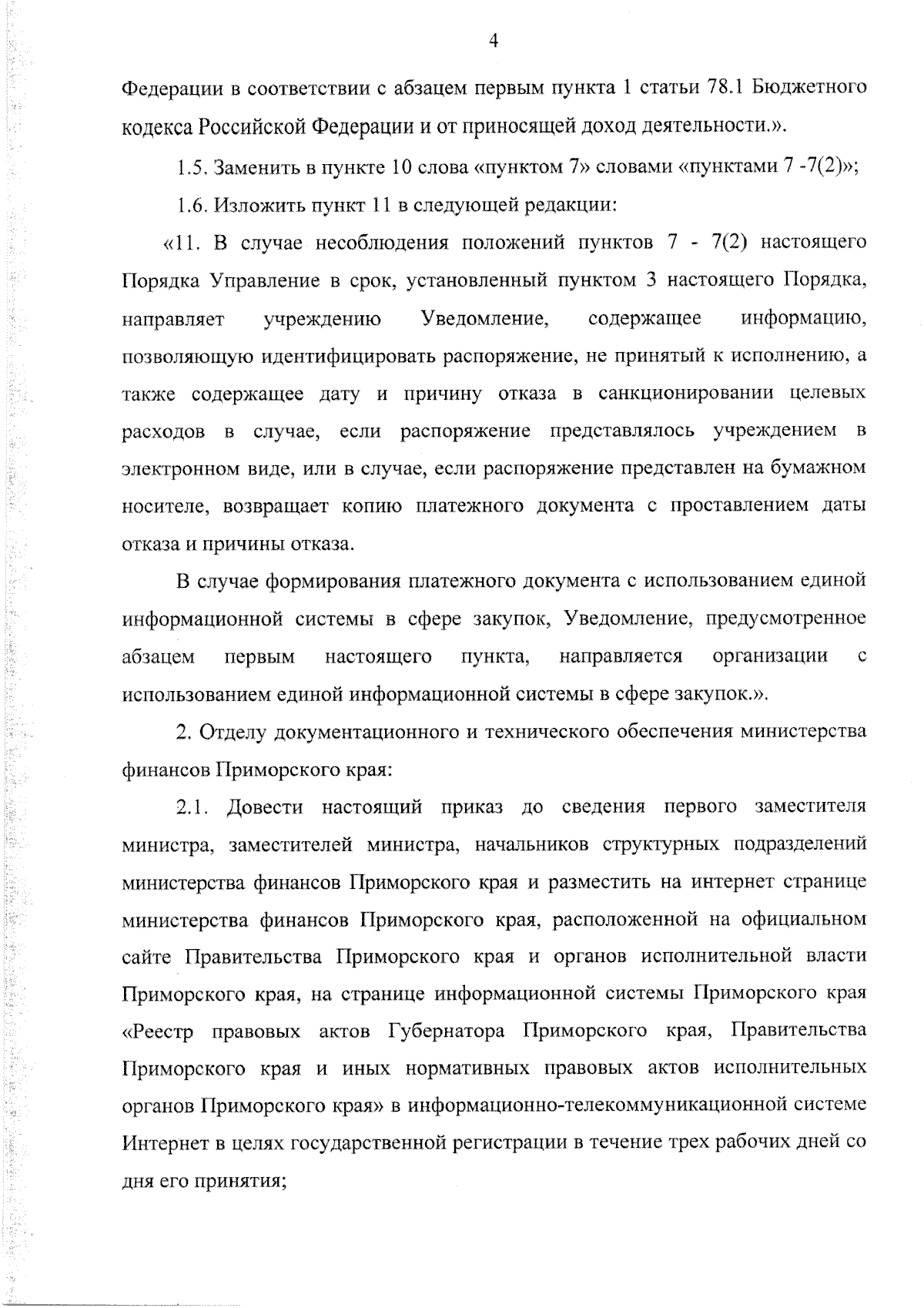 4

Федерации в соответствии с абзацем первым пункта 1 статьи 78.1 Бюджетного кодекса Российской Федерации и от приносящей доход деятельности.».

1.5. Заменить в пункте 10 слова «пунктом 7» словами «пунктами 7 -7(2)»;

1.6. Изложить пункт 11 в следующей редакции:

«11. В случае несоблюдения положений пунктов 7 - 7(2) настоящего Порядка Управление в срок, установленный пунктом 3 настоящего Порядка, направляет учреждению Уведомление, содержащее информацию, позволяющую идентифицировать распоряжение, не принятый к исполнению, а также содержащее дату и причину отказа в санкционировании целевых расходов в случае, если распоряжение представлялось учреждением в электронном виде, или в случае, если распоряжение представлен на бумажном носителе, возвращает копию платежного документа с проставлением даты отказа и причины отказа.

В случае формирования платежного документа с использованием единой информационной системы в сфере закупок, Уведомление, предусмотренное абзацем первым настоящего пункта, направляется организации с использованием единой информационной системы в сфере закупок.».

2. Отделу документационного и технического обеспечения министерства финансов Приморского края:

2.1. Довести настоящий приказ до сведения первого заместителя министра, заместителей министра, начальников структурных подразделений министерства финансов Приморского края и разместить на интернет странице министерства финансов Приморского края, расположенной на официальном сайте Правительства Приморского края и органов исполнительной власти Приморского края, на странице информационной системы Приморского края «Реестр правовых актов Губернатора Приморского края, Правительства Приморского края и иных нормативных правовых актов исполнительных органов Приморского края» в информационно-телекоммуникационной системе Интернет в целях государственной регистрации в течение трех рабочих дней со дня его принятия;